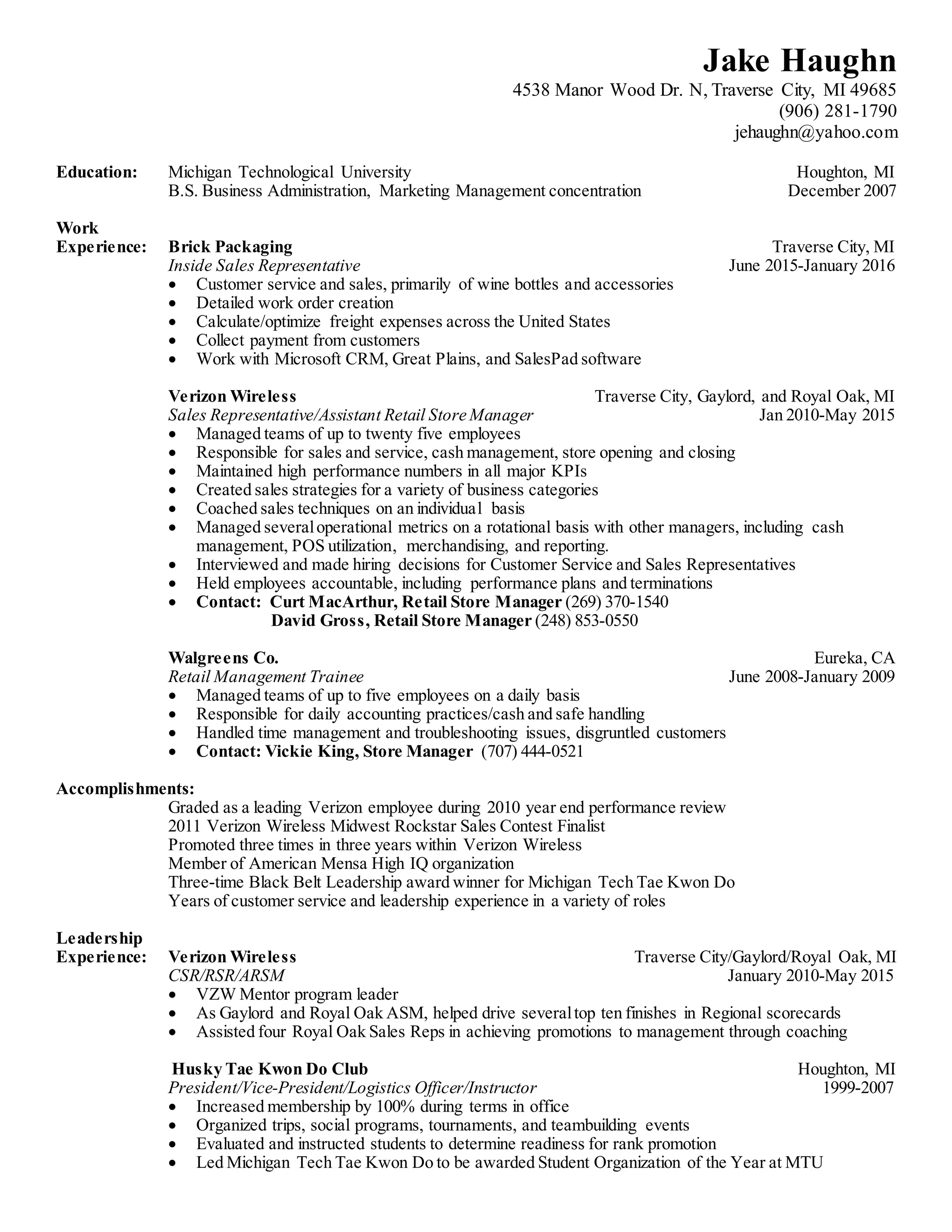 Jake Haughn
4538 Manor Wood Dr. N, Traverse City, MI 49685
(906) 281-1790
jehaughn@yahoo.com

Education: Michigan Technological University Houghton, MI
B.S. Business Administration, Marketing Management concentration December 2007

Work Experience: Brick Packaging Traverse City, MI
Inside Sales Representative June 2015-January 2016
• Customer service and sales, primarily of wine bottles and accessories
• Detailed work order creation
• Calculate/optimize freight expenses across the United States
• Collect payment from customers
• Work with Microsoft CRM, Great Plains, and SalesPad software

Verizon Wireless Traverse City, Gaylord, and Royal Oak, MI
Sales Representative/Assistant Retail Store Manager Jan 2010-May 2015
• Managed teams of up to twenty five employees
• Responsible for sales and service, cash management, store opening and closing
• Maintained high performance numbers in all major KPIs
• Created sales strategies for a variety of business categories
• Coached sales techniques on an individual basis
• Managed several operational metrics on a rotational basis with other managers, including cash management, POS utilization, merchandising, and reporting.
• Interviewed and made hiring decisions for Customer Service and Sales Representatives
• Held employees accountable, including performance plans and terminations
• Contact: Curt MacArthur, Retail Store Manager (269) 370-1540
David Gross, Retail Store Manager (248) 853-0550

Walgreens Co. Eureka, CA
Retail Management Trainee June 2008-January 2009
• Managed teams of up to five employees on a daily basis
• Responsible for daily accounting practices/cash and safe handling
• Handled time management and troubleshooting issues, disgruntled customers
• Contact: Vickie King, Store Manager (707) 444-0521

Accomplishments:
Graded as a leading Verizon employee during 2010 year end performance review
2011 Verizon Wireless Midwest Rockstar Sales Contest Finalist
Promoted three times in three years within Verizon Wireless
Member of American Mensa High IQ organization
Three-time Black Belt Leadership award winner for Michigan Tech Tae Kwon Do
Years of customer service and leadership experience in a variety of roles

Leadership Experience: Verizon Wireless Traverse City/Gaylord/Royal Oak, MI
CSR/RSR/ARSM January 2010-May 2015
• VZW Mentor program leader
• As Gaylord and Royal Oak ASM, helped drive several top ten finishes in Regional scorecards
• Assisted four Royal Oak Sales Reps in achieving promotions to management through coaching

Husky Tae Kwon Do Club Houghton, MI
President/Vice-President/Logistics Officer/Instructor 1999-2007
• Increased membership by 100% during terms in office
• Organized trips, social programs, tournaments, and teambuilding events
• Evaluated and instructed students to determine readiness for rank promotion
• Led Michigan Tech Tae Kwon Do to be awarded Student Organization of the Year at MTU